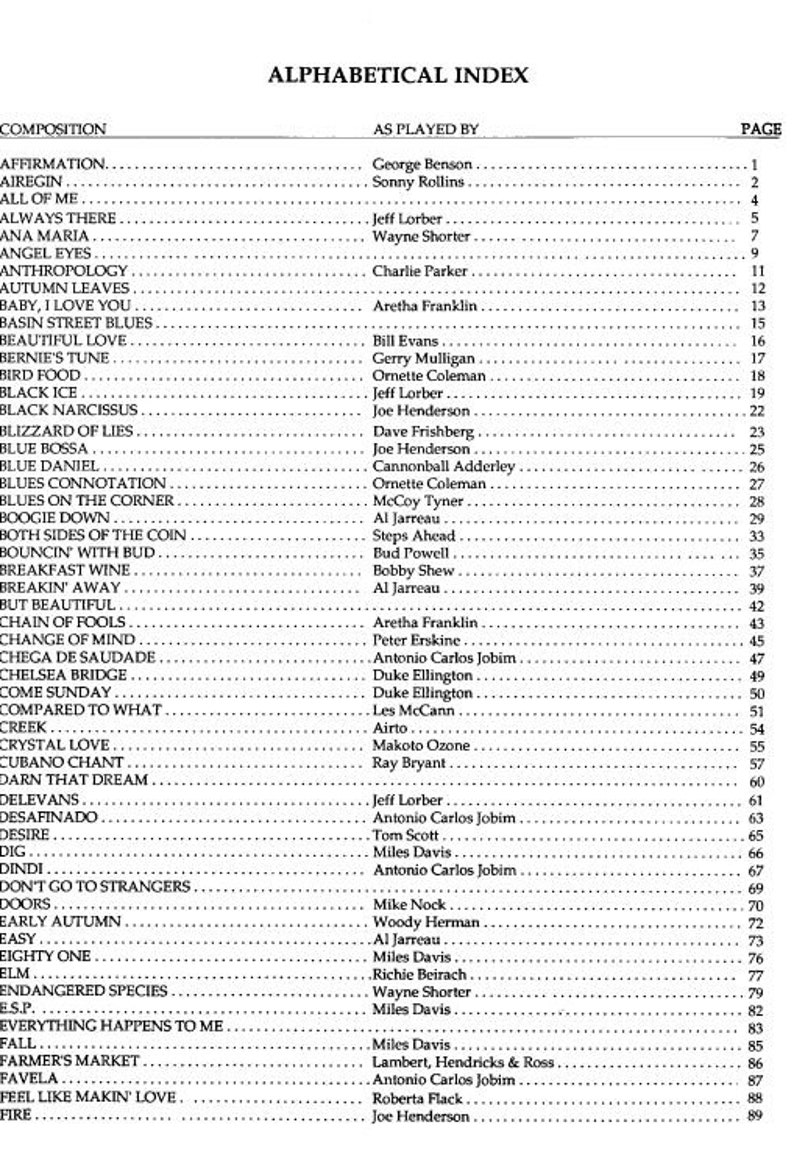 ALPHABETICAL INDEX

COMPOSITION AS PLAYED BY PAGE

AFFIRMATION George Benson 1
AIREGIN Sonny Rollins 2
ALL OF ME 4
ALWAYS THERE Jeff Lorber 5
ANA MARIA Wayne Shorter 7
ANGEL EYES 9
ANTHROPOLOGY Charlie Parker 11
AUTUMN LEAVES 12
BABY, I LOVE YOU Aretha Franklin 13
BASIN STREET BLUES 15
BEAUTIFUL LOVE Bill Evans 16
BERNIE'S TUNE Gerry Mulligan 17
BIRD FOOD Ornette Coleman 18
BLACK ICE Jeff Lorber 19
BLACK NARCISSUS Joe Henderson 22
BLIZZARD OF LIES Dave Frishberg 23
BLUE BOSSA Joe Henderson 25
BLUE DANIEL Cannonball Adderley 26
BLUES CONNOTATION Ornette Coleman 27
BLUES ON THE CORNER McCoy Tyner 28
BOOGIE DOWN Al Jarreau 29
BOTH SIDES OF THE COIN Steps Ahead 33
BOUNCIN' WITH BUD Bud Powell 35
BREAKFAST WINE Bobby Shew 37
BREAKIN' AWAY Al Jarreau 39
BUT BEAUTIFUL 42
CHAIN OF FOOLS Aretha Franklin 43
CHANGE OF MIND Peter Erskine 45
CHEGA DE SAUDADE Antonio Carlos Jobim 47
CHELSEA BRIDGE Duke Ellington 49
COME SUNDAY Duke Ellington 50
COMPARED TO WHAT Les McCann 51
CREEK Airto 54
CRYSTAL LOVE Makoto Ozone 55
CUBANO CHANT Ray Bryant 57
DARN THAT DREAM 60
DELEVANS Jeff Lorber 61
DESAFINADO Antonio Carlos Jobim 63
DESIRE Tom Scott 65
DIG Miles Davis 66
DINDI Antonio Carlos Jobim 67
DON'T GO TO STRANGERS 69
DOORS Mike Nock 70
EARLY AUTUMN Woody Herman 72
EASY Al Jarreau 73
EIGHTY ONE Miles Davis 76
ELM Richie Beirach 77
ENDANGERED SPECIES Wayne Shorter 79
E.S.P. Miles Davis 82
EVERYTHING HAPPENS TO ME 83
FALL Miles Davis 85
FARMER'S MARKET Lambert, Hendricks & Ross 86
FAVELA Antonio Carlos Jobim 87
FEEL LIKE MAKIN' LOVE Roberta Flack 88
FIRE Joe Henderson 89